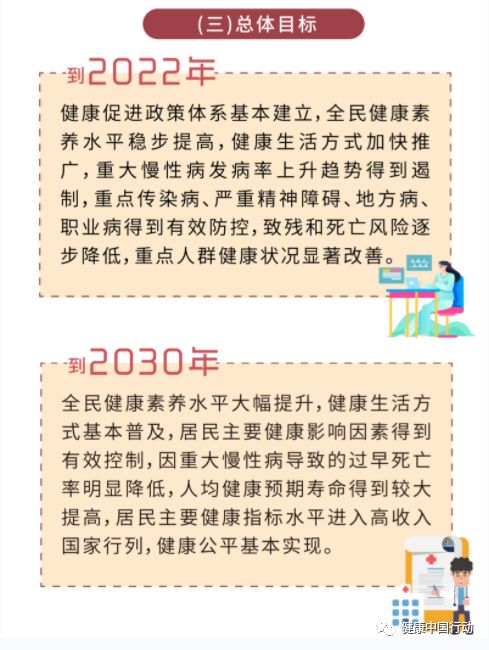 (三)总体目标

到2022年

健康促进政策体系基本建立,全民健康素养水平稳步提高,健康生活方式加快推广,重大慢性病发病率上升趋势得到遏制,重点传染病、严重精神障碍、地方病、职业病得到有效防控,致残和死亡风险逐步降低,重点人群健康状况显著改善。

到2030年

全民健康素养水平大幅提升,健康生活方式基本普及,居民主要健康影响因素得到有效控制,因重大慢性病导致的过早死亡率明显降低,人均健康预期寿命得到较大提高,居民主要健康指标水平进入高收入国家行列,健康公平基本实现。

健康中国行动